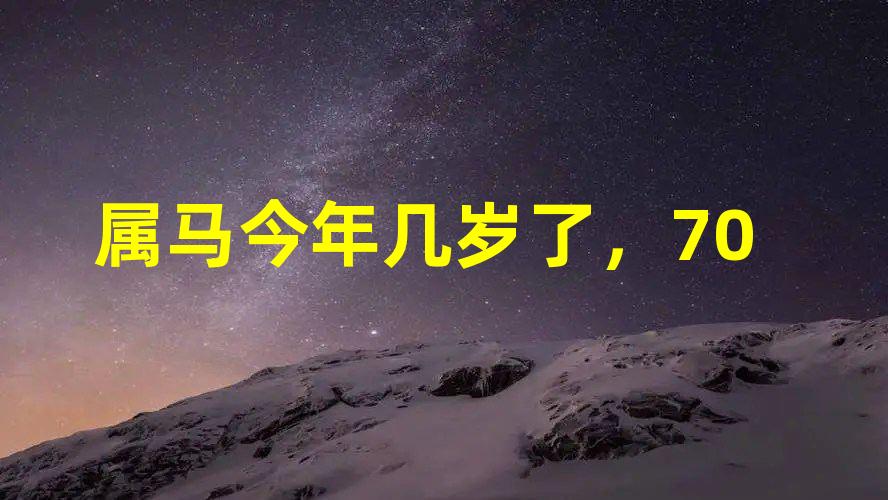 属马今年几岁了，70